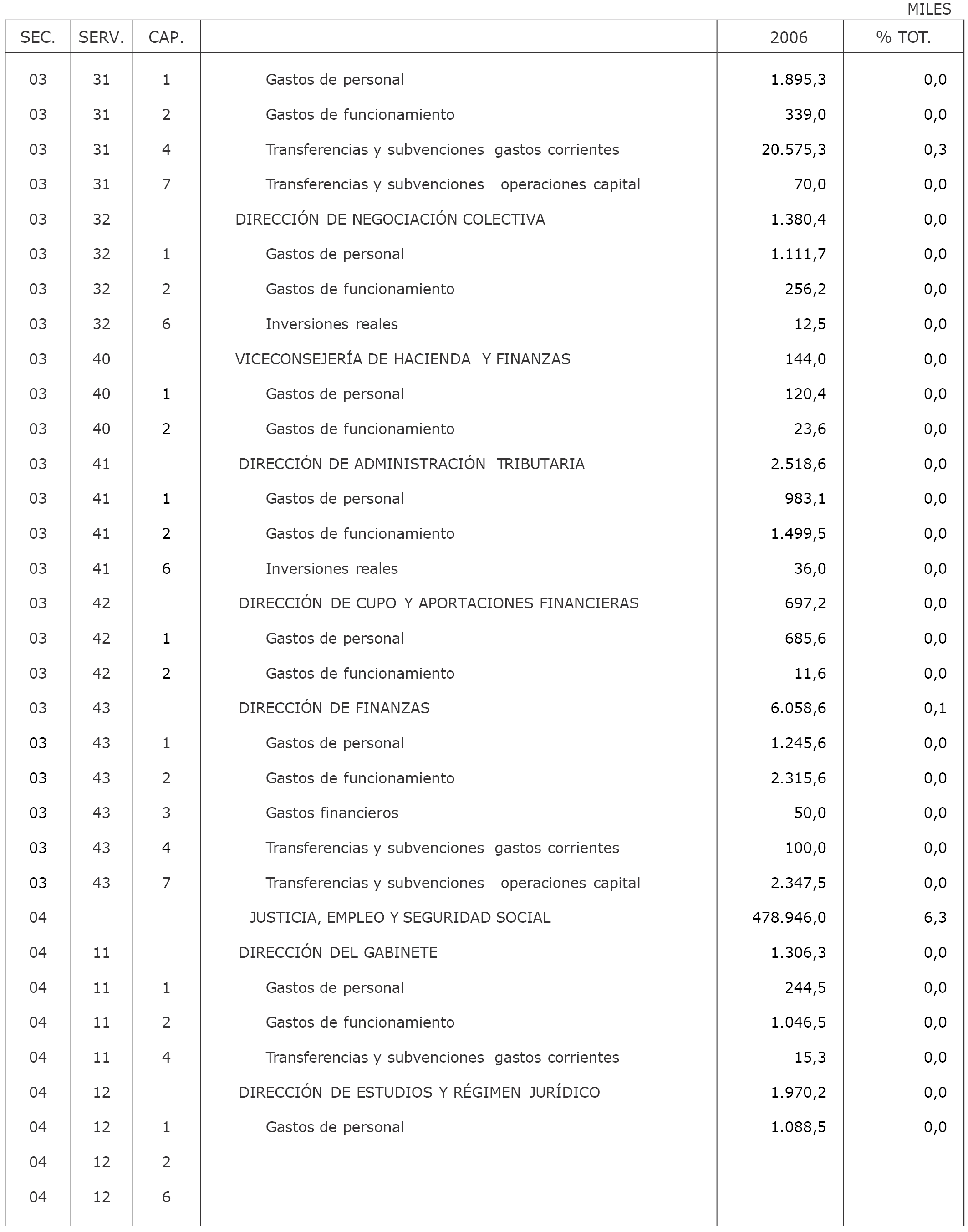 MILES

| SEC. | SERV. | CAP. | | 2006 | % TOT. |
|---|---|---|---|---|---|
| 03 | 31 | 1 | Gastos de personal | 1.895,3 | 0,0 |
| 03 | 31 | 2 | Gastos de funcionamiento | 339,0 | 0,0 |
| 03 | 31 | 4 | Transferencias y subvenciones gastos corrientes | 20.575,3 | 0,3 |
| 03 | 31 | 7 | Transferencias y subvenciones operaciones capital | 70,0 | 0,0 |
| 03 | 32 | | DIRECCIÓN DE NEGOCIACIÓN COLECTIVA | 1.380,4 | 0,0 |
| 03 | 32 | 1 | Gastos de personal | 1.111,7 | 0,0 |
| 03 | 32 | 2 | Gastos de funcionamiento | 256,2 | 0,0 |
| 03 | 32 | 6 | Inversiones reales | 12,5 | 0,0 |
| 03 | 40 | | VICECONSEJERÍA DE HACIENDA Y FINANZAS | 144,0 | 0,0 |
| 03 | 40 | 1 | Gastos de personal | 120,4 | 0,0 |
| 03 | 40 | 2 | Gastos de funcionamiento | 23,6 | 0,0 |
| 03 | 41 | | DIRECCIÓN DE ADMINISTRACIÓN TRIBUTARIA | 2.518,6 | 0,0 |
| 03 | 41 | 1 | Gastos de personal | 983,1 | 0,0 |
| 03 | 41 | 2 | Gastos de funcionamiento | 1.499,5 | 0,0 |
| 03 | 41 | 6 | Inversiones reales | 36,0 | 0,0 |
| 03 | 42 | | DIRECCIÓN DE CUPO Y APORTACIONES FINANCIERAS | 697,2 | 0,0 |
| 03 | 42 | 1 | Gastos de personal | 685,6 | 0,0 |
| 03 | 42 | 2 | Gastos de funcionamiento | 11,6 | 0,0 |
| 03 | 43 | | DIRECCIÓN DE FINANZAS | 6.058,6 | 0,1 |
| 03 | 43 | 1 | Gastos de personal | 1.245,6 | 0,0 |
| 03 | 43 | 2 | Gastos de funcionamiento | 2.315,6 | 0,0 |
| 03 | 43 | 3 | Gastos financieros | 50,0 | 0,0 |
| 03 | 43 | 4 | Transferencias y subvenciones gastos corrientes | 100,0 | 0,0 |
| 03 | 43 | 7 | Transferencias y subvenciones operaciones capital | 2.347,5 | 0,0 |
| 04 | | | JUSTICIA, EMPLEO Y SEGURIDAD SOCIAL | 478.946,0 | 6,3 |
| 04 | 11 | | DIRECCIÓN DEL GABINETE | 1.306,3 | 0,0 |
| 04 | 11 | 1 | Gastos de personal | 244,5 | 0,0 |
| 04 | 11 | 2 | Gastos de funcionamiento | 1.046,5 | 0,0 |
| 04 | 11 | 4 | Transferencias y subvenciones gastos corrientes | 15,3 | 0,0 |
| 04 | 12 | | DIRECCIÓN DE ESTUDIOS Y RÉGIMEN JURÍDICO | 1.970,2 | 0,0 |
| 04 | 12 | 1 | Gastos de personal | 1.088,5 | 0,0 |
| 04 | 12 | 2 | | | |
| 04 | 12 | 6 | | | |